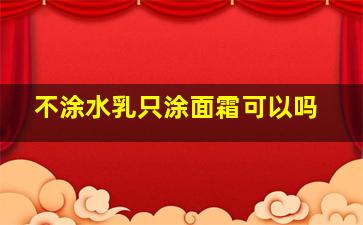 不涂水乳只涂面霜可以吗